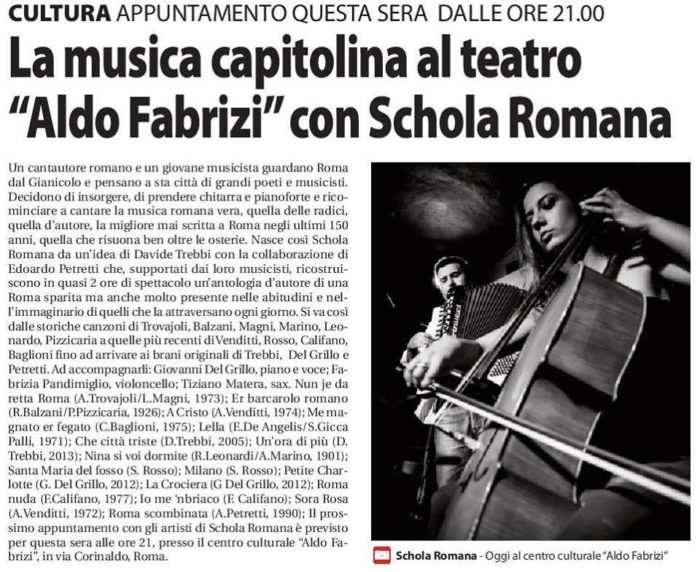 CULTURA APPUNTAMENTO QUESTA SERA DALLE ORE 21.00

La musica capitolina al teatro "Aldo Fabrizi" con Schola Romana

Un cantautore romano e un giovane musicista guardano Roma dal Gianicolo e pensano a sta città di grandi poeti e musicisti. Decidono di insorgere, di prendere chitarra e pianoforte e ricominciare a cantare la musica romana vera, quella delle radici, quella d'autore, la migliore mai scritta a Roma negli ultimi 150 anni, quella che risuona ben oltre le osterie. Nasce così Schola Romana da un'idea di Davide Trebbi con la collaborazione di Edoardo Petretti che, supportati dai loro musicisti, ricostruiscono in quasi 2 ore di spettacolo un'antologia d'autore di una Roma sparita ma anche molto presente nelle abitudini e nell'immaginario di quelli che la attraversano ogni giorno. Si va così dalle storiche canzoni di Trovajoli, Balzani, Magni, Marino, Leonardo, Pizzicaria a quelle più recenti di Venditti, Rosso, Califano, Baglioni fino ad arrivare ai brani originali di Trebbi, Del Grillo e Petretti. Ad accompagnarli: Giovanni Del Grillo, piano e voce; Fabrizia Pandimiglio, violoncello; Tiziano Matera, sax. Nun je da retta Roma (A.Trovajoli/L.Magni, 1973); Er barcarolo romano (R.Balzani/P.Pizzicaria, 1926); A Cristo (A.Venditti, 1974); Me magnato er fegato (C.Baglioni, 1975); Lella (E.De Angelis/S.Gicca Palli, 1971); Che città triste (D.Trebbi, 2005); Un'ora di più (D. Trebbi, 2013); Nina si voi dormite (R.Leonardi/A.Marino, 1901); Santa Maria del fosso (S. Rosso); Milano (S. Rosso); Petite Charlotte (G. Del Grillo, 2012); La Crociera (G Del Grillo, 2012); Roma nuda (F.Califano, 1977); Io me 'nbriaco (F. Califano); Sora Rosa (A.Venditti, 1972); Roma scombinata (A.Petretti, 1990); Il prossimo appuntamento con gli artisti di Schola Romana è previsto per questa sera alle ore 21, presso il centro culturale "Aldo Fabrizi", in via Corinaldo, Roma.

Schola Romana - Oggi al centro culturale "Aldo Fabrizi"